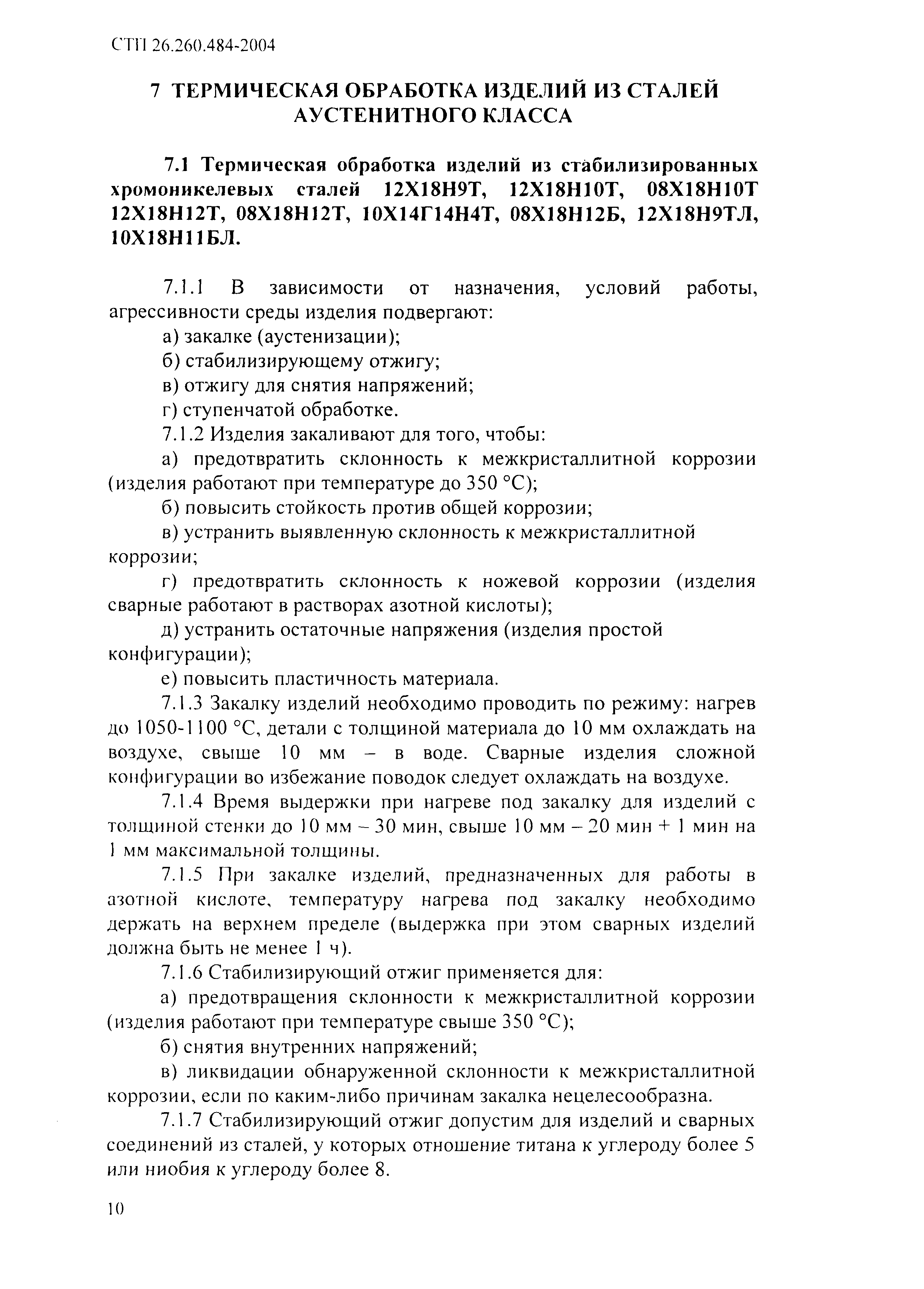 СТП 26.260.484-2004

7 ТЕРМИЧЕСКАЯ ОБРАБОТКА ИЗДЕЛИЙ ИЗ СТАЛЕЙ АУСТЕНИТНОГО КЛАССА

7.1 Термическая обработка изделий из стабилизированных хромоникелевых сталей 12Х18Н9Т, 12Х18Н10Т, 08Х18Н10Т 12Х18Н12Т, 08Х18Н12Т, 10Х14Г14Н4Т, 08Х18Н12Б, 12Х18Н9ТЛ, 10Х18Н11БЛ.

7.1.1 В зависимости от назначения, условий работы, агрессивности среды изделия подвергают:

а) закалке (аустенизации);

б) стабилизирующему отжигу;

в) отжигу для снятия напряжений;

г) ступенчатой обработке.

7.1.2 Изделия закаливают для того, чтобы:

а) предотвратить склонность к межкристаллитной коррозии (изделия работают при температуре до 350 °С);

б) повысить стойкость против общей коррозии;

в) устранить выявленную склонность к межкристаллитной коррозии;

г) предотвратить склонность к ножевой коррозии (изделия сварные работают в растворах азотной кислоты);

д) устранить остаточные напряжения (изделия простой конфигурации);

е) повысить пластичность материала.

7.1.3 Закалку изделий необходимо проводить по режиму: нагрев до 1050-1100 °С, детали с толщиной материала до 10 мм охлаждать на воздухе, свыше 10 мм – в воде. Сварные изделия сложной конфигурации во избежание поводок следует охлаждать на воздухе.

7.1.4 Время выдержки при нагреве под закалку для изделий с толщиной стенки до 10 мм – 30 мин, свыше 10 мм – 20 мин + 1 мин на 1 мм максимальной толщины.

7.1.5 При закалке изделий, предназначенных для работы в азотной кислоте, температуру нагрева под закалку необходимо держать на верхнем пределе (выдержка при этом сварных изделий должна быть не менее 1 ч).

7.1.6 Стабилизирующий отжиг применяется для:

а) предотвращения склонности к межкристаллитной коррозии (изделия работают при температуре свыше 350 °С);

б) снятия внутренних напряжений;

в) ликвидации обнаруженной склонности к межкристаллитной коррозии, если по каким-либо причинам закалка нецелесообразна.

7.1.7 Стабилизирующий отжиг допустим для изделий и сварных соединений из сталей, у которых отношение титана к углероду более 5 или ниобия к углероду более 8.

10